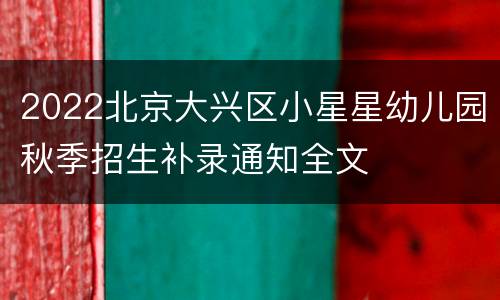 2022北京大兴区小星星幼儿园秋季招生补录通知全文